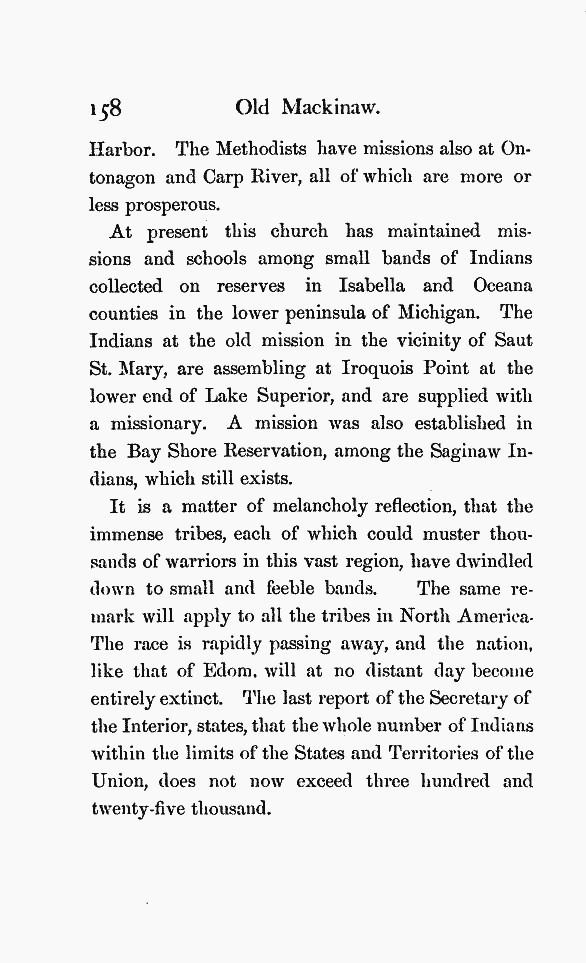 158 Old Mackinaw.

Harbor. The Methodists have missions also at Ontonagon and Carp River, all of which are more or less prosperous.

At present this church has maintained missions and schools among small bands of Indians collected on reserves in Isabella and Oceana counties in the lower peninsula of Michigan. The Indians at the old mission in the vicinity of Saut St. Mary, are assembling at Iroquois Point at the lower end of Lake Superior, and are supplied with a missionary. A mission was also established in the Bay Shore Reservation, among the Saginaw Indians, which still exists.

It is a matter of melancholy reflection, that the immense tribes, each of which could muster thousands of warriors in this vast region, have dwindled down to small and feeble bands. The same remark will apply to all the tribes in North America. The race is rapidly passing away, and the nation, like that of Edom, will at no distant day become entirely extinct. The last report of the Secretary of the Interior, states, that the whole number of Indians within the limits of the States and Territories of the Union, does not now exceed three hundred and twenty-five thousand.